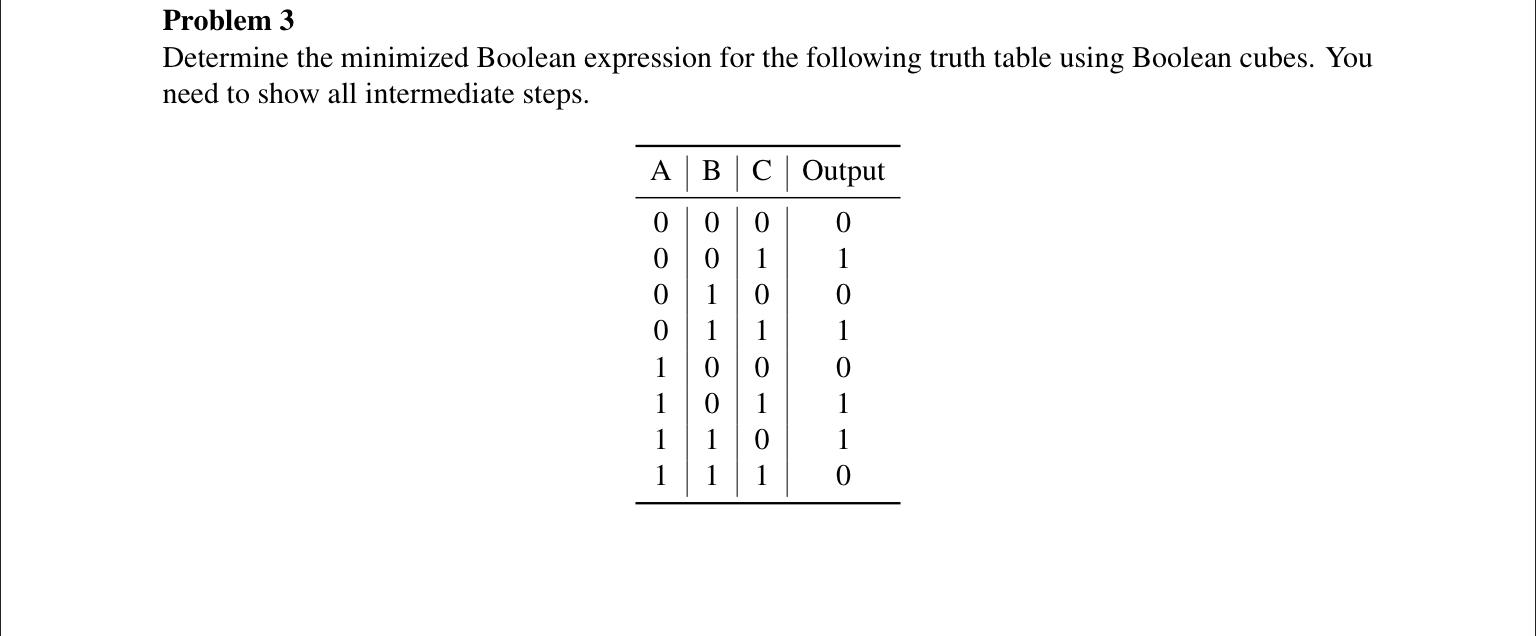 Problem 3
Determine the minimized Boolean expression for the following truth table using Boolean cubes. You need to show all intermediate steps.

| A | B | C | Output |
|---|---|---|---|
| 0 | 0 | 0 | 0 |
| 0 | 0 | 1 | 1 |
| 0 | 1 | 0 | 0 |
| 0 | 1 | 1 | 1 |
| 1 | 0 | 0 | 0 |
| 1 | 0 | 1 | 1 |
| 1 | 1 | 0 | 1 |
| 1 | 1 | 1 | 0 |